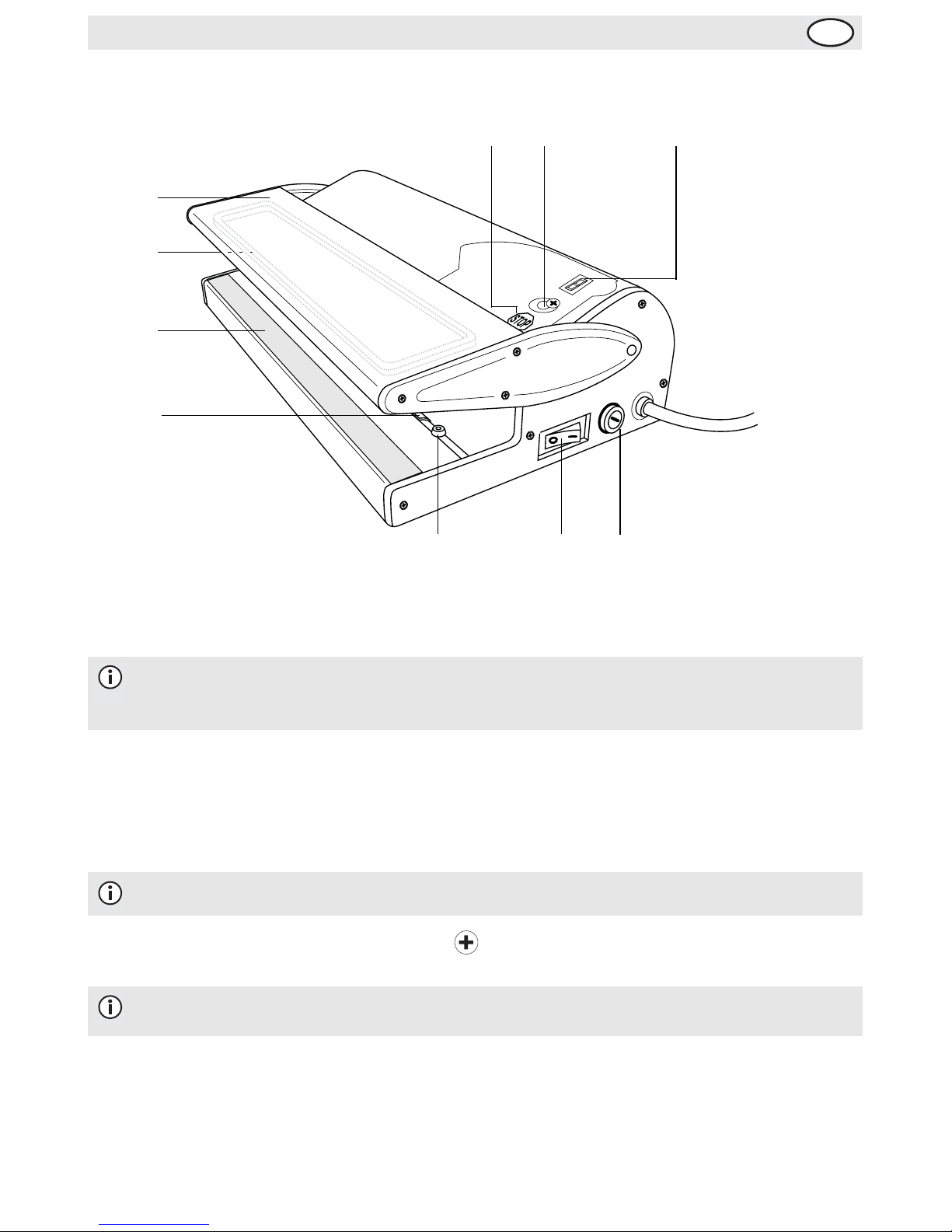 STOP